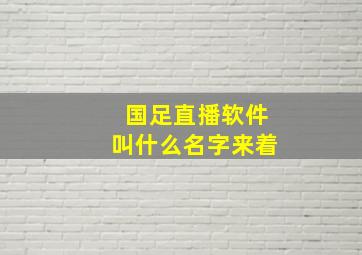 国足直播软件
叫什么名字来着